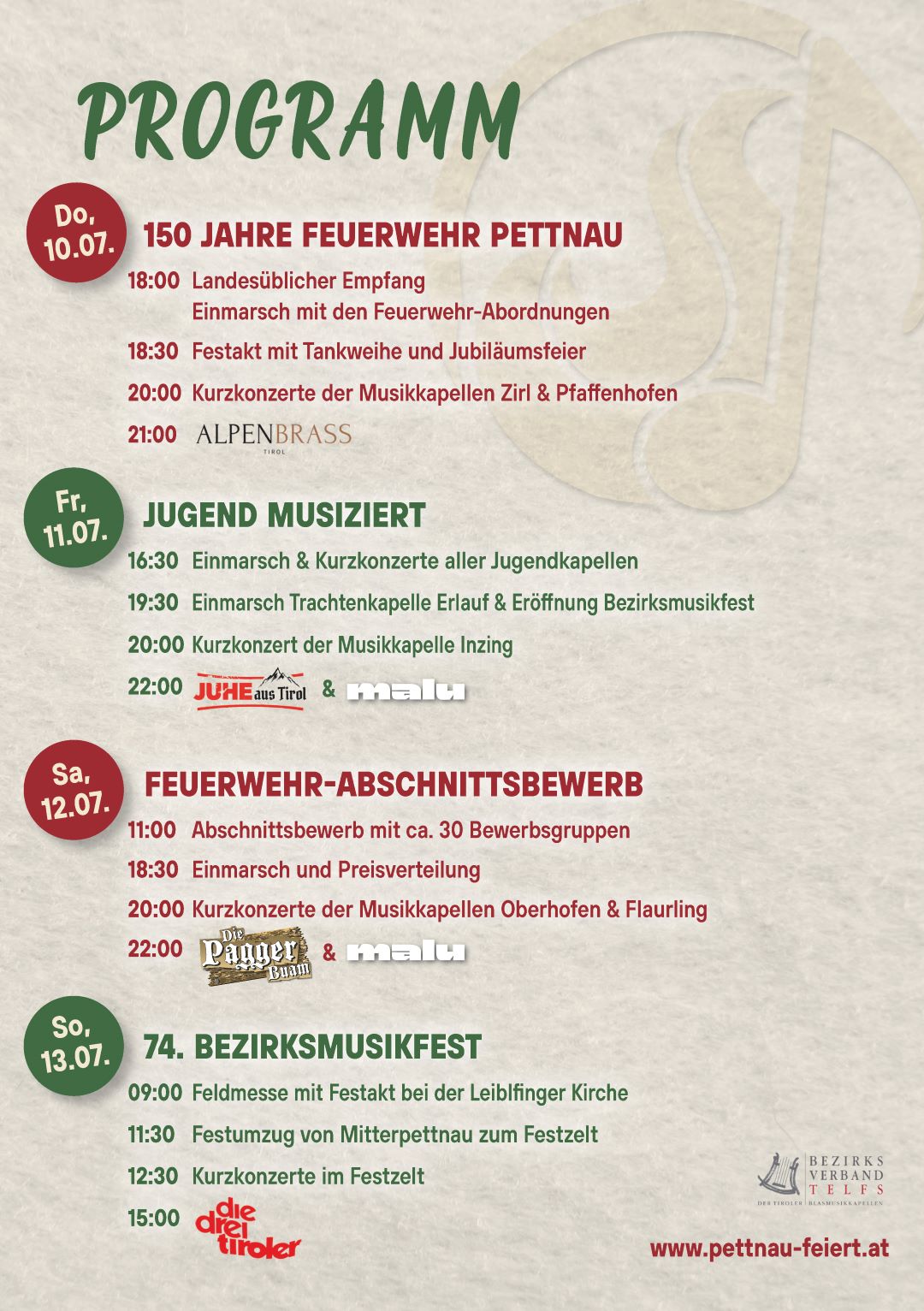 PROGRAMM

Do, 10.07.

150 JAHRE FEUERWEHR PETTNAU

18:00 Landesüblicher Empfang
Einmarsch mit den Feuerwehr-Abordnungen

18:30 Festakt mit Tankweihe und Jubiläumsfeier

20:00 Kurzkonzerte der Musikkapellen Zirl & Pfaffenhofen

21:00 ALPENBRASS TIROL

Fr, 11.07.

JUGEND MUSIZIERT

16:30 Einmarsch & Kurzkonzerte aller Jugendkapellen

19:30 Einmarsch Trachtenkapelle Erlauf & Eröffnung Bezirksmusikfest

20:00 Kurzkonzert der Musikkapelle Inzing

22:00 JUHE aus Tirol & malu

Sa, 12.07.

FEUERWEHR-ABSCHNITTSBEWERB

11:00 Abschnittsbewerb mit ca. 30 Bewerbsgruppen

18:30 Einmarsch und Preisverteilung

20:00 Kurzkonzerte der Musikkapellen Oberhofen & Flaurling

22:00 Die Pagger Buam & malu

So, 13.07.

74. BEZIRKSMUSIKFEST

09:00 Feldmesse mit Festakt bei der Leiblfinger Kirche

11:30 Festumzug von Mitterpettnau zum Festzelt

12:30 Kurzkonzerte im Festzelt

15:00 die drei tiroler

BEZIRKS VERBAND TELFS
DER TIROLER BLASMUSIKKAPELLEN

www.pettnau-feiert.at